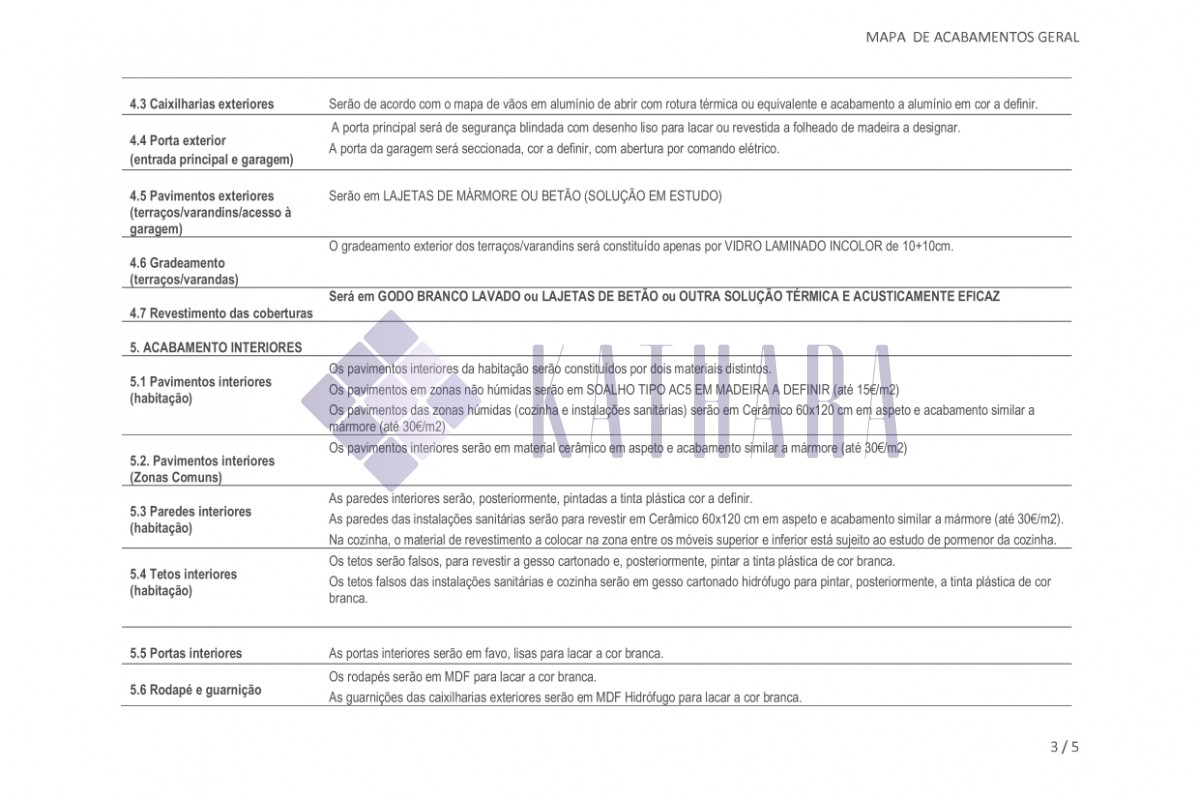 MAPA DE ACABAMENTOS GERAL

| | |
|---|---|
| 4.3 Caixilharias exteriores | Serão de acordo com o mapa de vãos em alumínio de abrir com rotura térmica ou equivalente e acabamento a alumínio em cor a definir. |
| 4.4 Porta exterior (entrada principal e garagem) | A porta principal será de segurança blindada com desenho liso para lacar ou revestida a folheado de madeira a designar. A porta da garagem será seccionada, cor a definir, com abertura por comando elétrico. |
| 4.5 Pavimentos exteriores (terraços/varandins/acesso à garagem) | Serão em LAJETAS DE MÁRMORE OU BETÃO (SOLUÇÃO EM ESTUDO) |
| 4.6 Gradeamento (terraços/varandas) | O gradeamento exterior dos terraços/varandins será constituído apenas por VIDRO LAMINADO INCOLOR de 10+10cm. |
| 4.7 Revestimento das coberturas | Será em GODO BRANCO LAVADO ou LAJETAS DE BETÃO ou OUTRA SOLUÇÃO TÉRMICA E ACUSTICAMENTE EFICAZ |
| 5. ACABAMENTO INTERIORES | |
| 5.1 Pavimentos interiores (habitação) | Os pavimentos interiores da habitação serão constituídos por dois materiais distintos. Os pavimentos em zonas não húmidas serão em SOALHO TIPO AC5 EM MADEIRA A DEFINIR (até 15€/m2) Os pavimentos das zonas húmidas (cozinha e instalações sanitárias) serão em Cerâmico 60x120 cm em aspeto e acabamento similar a mármore (até 30€/m2) |
| 5.2. Pavimentos interiores (Zonas Comuns) | Os pavimentos interiores serão em material cerâmico em aspeto e acabamento similar a mármore (até 30€/m2) |
| 5.3 Paredes interiores (habitação) | As paredes interiores serão, posteriormente, pintadas a tinta plástica cor a definir. As paredes das instalações sanitárias serão para revestir em Cerâmico 60x120 cm em aspeto e acabamento similar a mármore (até 30€/m2). Na cozinha, o material de revestimento a colocar na zona entre os móveis superior e inferior está sujeito ao estudo de pormenor da cozinha. |
| 5.4 Tetos interiores (habitação) | Os tetos serão falsos, para revestir a gesso cartonado e, posteriormente, pintar a tinta plástica de cor branca. Os tetos falsos das instalações sanitárias e cozinha serão em gesso cartonado hidrófugo para pintar, posteriormente, a tinta plástica de cor branca. |
| 5.5 Portas interiores | As portas interiores serão em favo, lisas para lacar a cor branca. |
| 5.6 Rodapé e guarnição | Os rodapés serão em MDF para lacar a cor branca. As guarnições das caixilharias exteriores serão em MDF Hidrófugo para lacar a cor branca. |

KATHARA

3 / 5